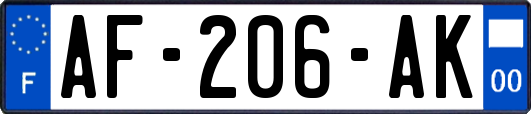 F
AF-206-AK
00